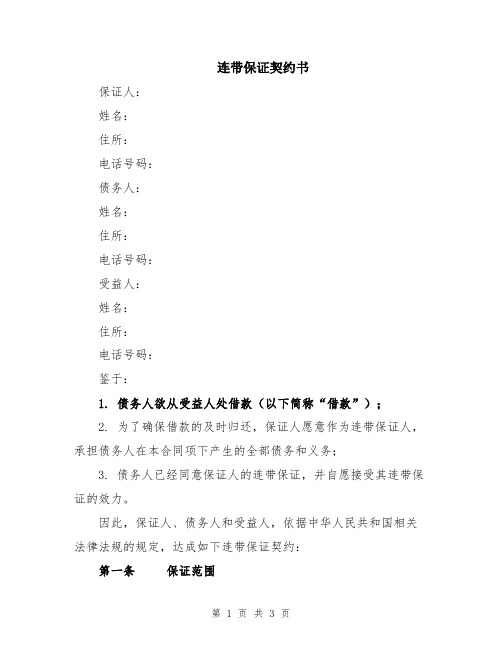 连带保证契约书

保证人：

姓名：

住所：

电话号码：

债务人：

姓名：

住所：

电话号码：

受益人：

姓名：

住所：

电话号码：

鉴于：

1. 债务人欲从受益人处借款（以下简称“借款”）；

2. 为了确保借款的及时归还，保证人愿意作为连带保证人，承担债务人在本合同项下产生的全部债务和义务；

3. 债务人已经同意保证人的连带保证，并自愿接受其连带保证的效力。

因此，保证人、债务人和受益人，依据中华人民共和国相关法律法规的规定，达成如下连带保证契约：

第一条　　保证范围

第 1 页 共 3 页